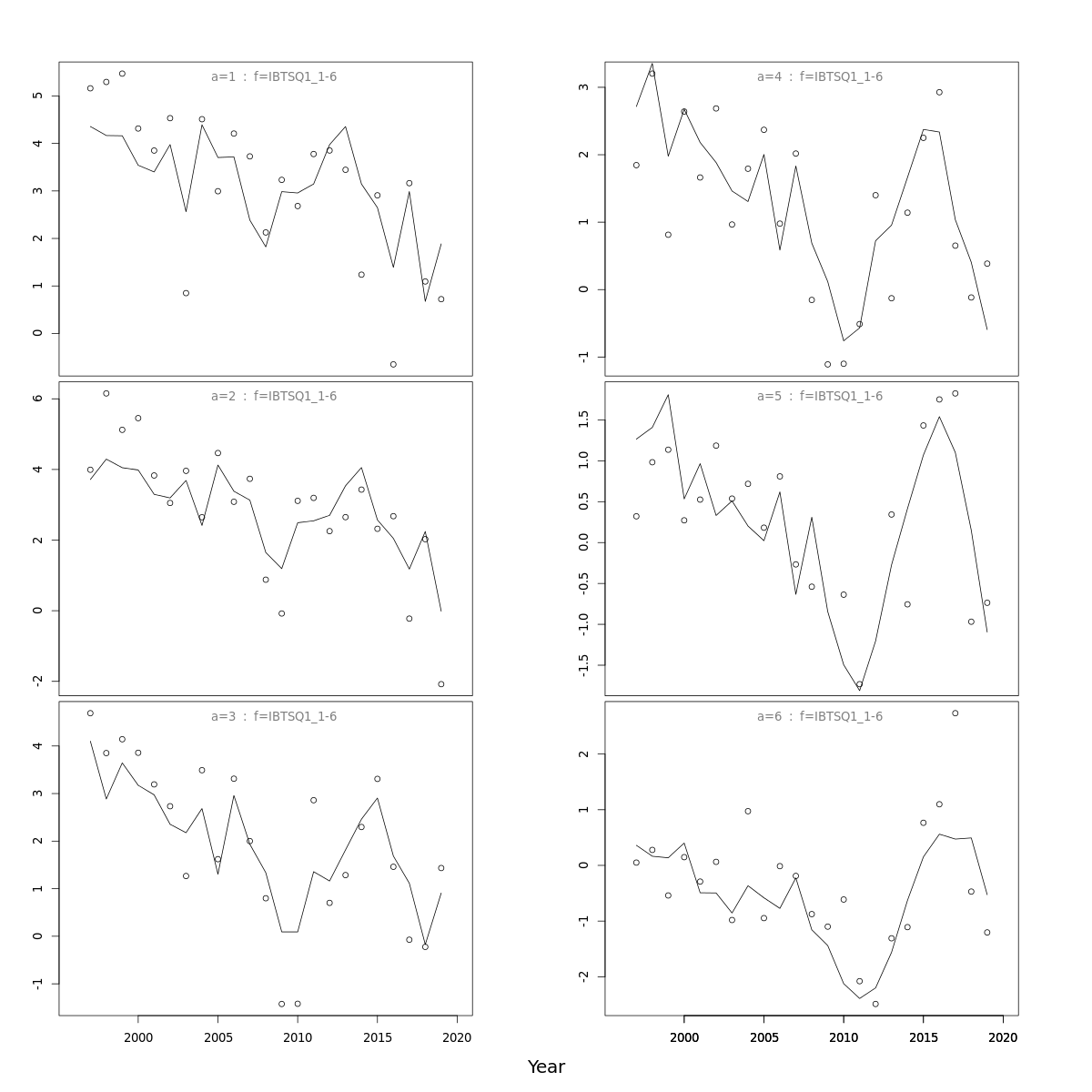 a=1 : f=IBTSQ1_1-6

5
4
3
2
1
0

a=2 : f=IBTSQ1_1-6

6
4
2
0
-2

a=3 : f=IBTSQ1_1-6

4
3
2
1
0
-1

2000 2005 2010 2015 2020

a=4 : f=IBTSQ1_1-6

3
2
1
0
-1

a=5 : f=IBTSQ1_1-6

1.5
1.0
0.5
0.0
-0.5
-1.0
-1.5

a=6 : f=IBTSQ1_1-6

2
1
0
-1
-2

2000 2005 2010 2015 2020

Year